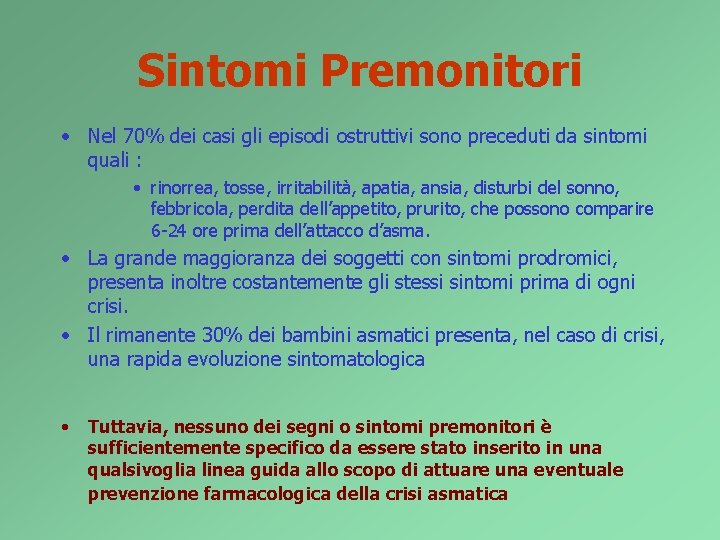 Sintomi Premonitori

• Nel 70% dei casi gli episodi ostruttivi sono preceduti da sintomi quali :

• rinorrea, tosse, irritabilità, apatia, ansia, disturbi del sonno, febbricola, perdita dell'appetito, prurito, che possono comparire 6-24 ore prima dell'attacco d'asma.

• La grande maggioranza dei soggetti con sintomi prodromici, presenta inoltre costantemente gli stessi sintomi prima di ogni crisi.

• Il rimanente 30% dei bambini asmatici presenta, nel caso di crisi, una rapida evoluzione sintomatologica

• Tuttavia, nessuno dei segni o sintomi premonitori è sufficientemente specifico da essere stato inserito in una qualsivoglia linea guida allo scopo di attuare una eventuale prevenzione farmacologica della crisi asmatica